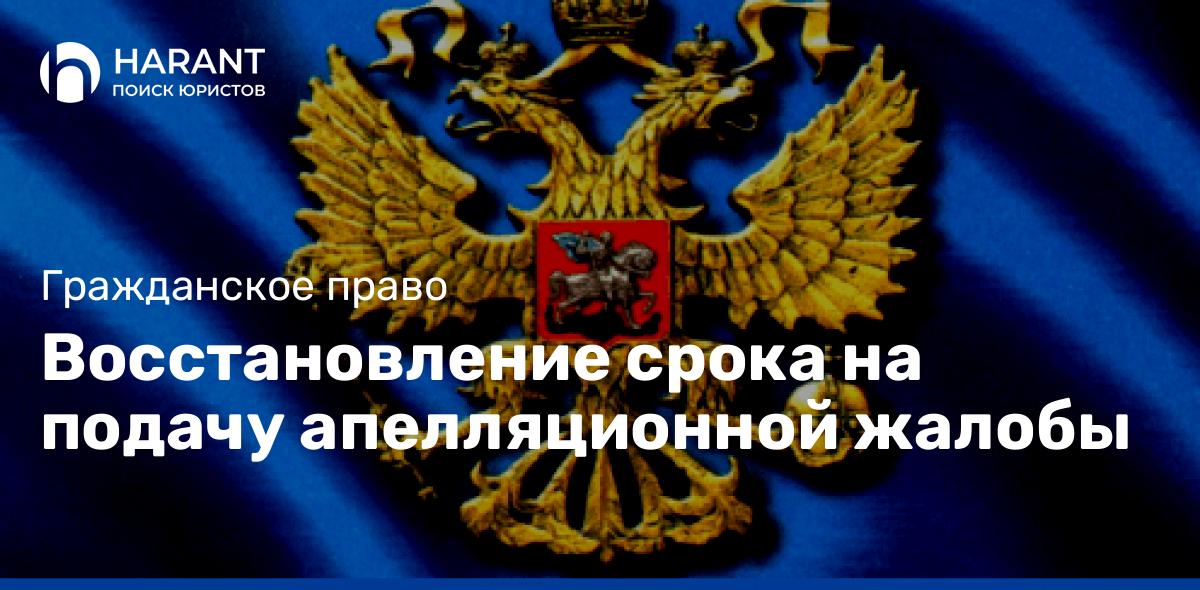 HARANT
ПОИСК ЮРИСТОВ

Гражданское право

Восстановление срока на подачу апелляционной жалобы